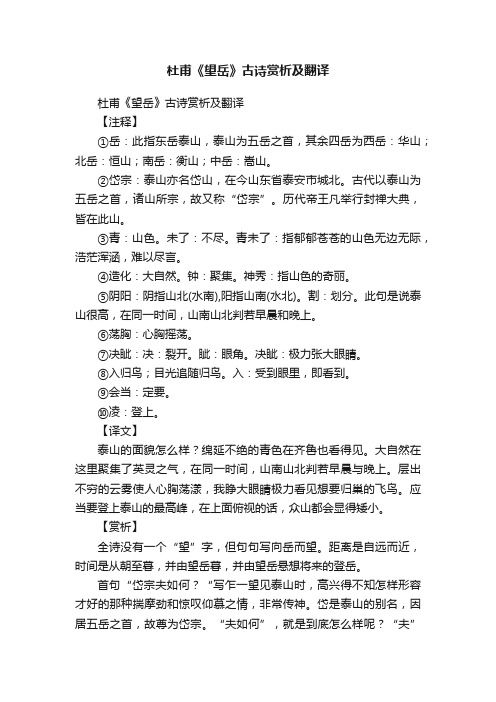 杜甫《望岳》古诗赏析及翻译

杜甫《望岳》古诗赏析及翻译

【注释】

①岳：此指东岳泰山，泰山为五岳之首，其余四岳为西岳：华山；北岳：恒山；南岳：衡山；中岳：嵩山。

②岱宗：泰山亦名岱山，在今山东省泰安市城北。古代以泰山为五岳之首，诸山所宗，故又称“岱宗”。历代帝王凡举行封禅大典，皆在此山。

③青：山色。未了：不尽。青未了：指郁郁苍苍的山色无边无际，浩茫浑涵，难以尽言。

④造化：大自然。钟：聚集。神秀：指山色的奇丽。

⑤阴阳：阴指山北(水南),阳指山南(水北)。割：划分。此句是说泰山很高，在同一时间，山南山北判若早晨和晚上。

⑥荡胸：心胸摇荡。

⑦决眦：决：裂开。眦：眼角。决眦：极力张大眼睛。

⑧入归鸟；目光追随归鸟。入：受到眼里，即看到。

⑨会当：定要。

⑩凌：登上。

【译文】

泰山的面貌怎么样？绵延不绝的青色在齐鲁也看得见。大自然在这里聚集了英灵之气，在同一时间，山南山北判若早晨与晚上。层出不穷的云雾使人心胸荡漾，我睁大眼睛极力看见想要归巢的飞鸟。应当要登上泰山的最高峰，在上面俯视的话，众山都会显得矮小。

【赏析】

全诗没有一个“望”字，但句句写向岳而望。距离是自远而近，时间是从朝至暮，并由望岳暮，并由望岳悬想将来的登岳。

首句“岱宗夫如何？”写乍一望见泰山时，高兴得不知怎样形容才好的那种揣摩劲和惊叹仰慕之情，非常传神。岱是泰山的别名，因居五岳之首，故尊为岱宗。“夫如何”，就是到底怎么样呢？“夫”